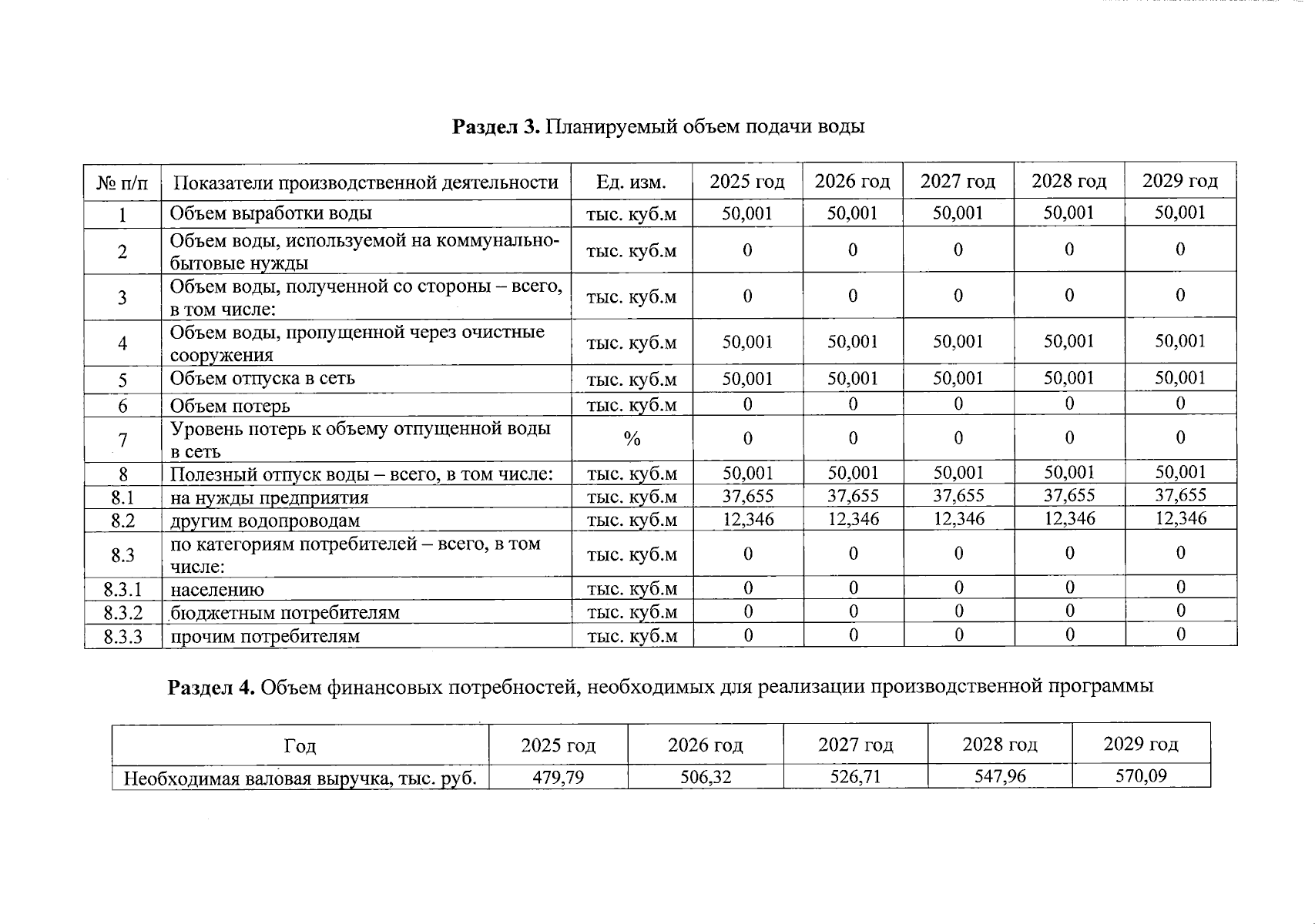 **Раздел 3.** Планируемый объем подачи воды

| № п/п | Показатели производственной деятельности | Ед. изм. | 2025 год | 2026 год | 2027 год | 2028 год | 2029 год |
|---|---|---|---|---|---|---|---|
| 1 | Объем выработки воды | тыс. куб.м | 50,001 | 50,001 | 50,001 | 50,001 | 50,001 |
| 2 | Объем воды, используемой на коммунально-бытовые нужды | тыс. куб.м | 0 | 0 | 0 | 0 | 0 |
| 3 | Объем воды, полученной со стороны – всего, в том числе: | тыс. куб.м | 0 | 0 | 0 | 0 | 0 |
| 4 | Объем воды, пропущенной через очистные сооружения | тыс. куб.м | 50,001 | 50,001 | 50,001 | 50,001 | 50,001 |
| 5 | Объем отпуска в сеть | тыс. куб.м | 50,001 | 50,001 | 50,001 | 50,001 | 50,001 |
| 6 | Объем потерь | тыс. куб.м | 0 | 0 | 0 | 0 | 0 |
| 7 | Уровень потерь к объему отпущенной воды в сеть | % | 0 | 0 | 0 | 0 | 0 |
| 8 | Полезный отпуск воды – всего, в том числе: | тыс. куб.м | 50,001 | 50,001 | 50,001 | 50,001 | 50,001 |
| 8.1 | на нужды предприятия | тыс. куб.м | 37,655 | 37,655 | 37,655 | 37,655 | 37,655 |
| 8.2 | другим водопроводам | тыс. куб.м | 12,346 | 12,346 | 12,346 | 12,346 | 12,346 |
| 8.3 | по категориям потребителей – всего, в том числе: | тыс. куб.м | 0 | 0 | 0 | 0 | 0 |
| 8.3.1 | населению | тыс. куб.м | 0 | 0 | 0 | 0 | 0 |
| 8.3.2 | бюджетным потребителям | тыс. куб.м | 0 | 0 | 0 | 0 | 0 |
| 8.3.3 | прочим потребителям | тыс. куб.м | 0 | 0 | 0 | 0 | 0 |

**Раздел 4.** Объем финансовых потребностей, необходимых для реализации производственной программы

| Год | 2025 год | 2026 год | 2027 год | 2028 год | 2029 год |
|---|---|---|---|---|---|
| Необходимая валовая выручка, тыс. руб. | 479,79 | 506,32 | 526,71 | 547,96 | 570,09 |